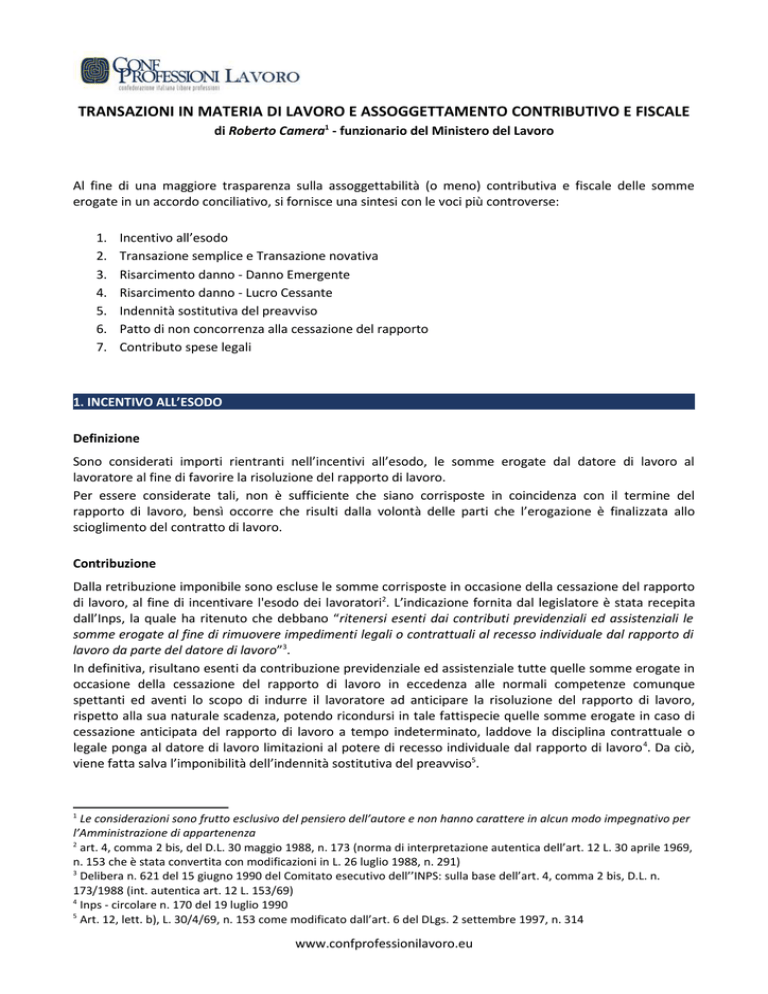 CONF PROFESSIONI LAVORO
confederazione italiana libere professioni

TRANSAZIONI IN MATERIA DI LAVORO E ASSOGGETTAMENTO CONTRIBUTIVO E FISCALE
di Roberto Camera$^1$ - funzionario del Ministero del Lavoro

Al fine di una maggiore trasparenza sulla assoggettabilità (o meno) contributiva e fiscale delle somme erogate in un accordo conciliativo, si fornisce una sintesi con le voci più controverse:

1. Incentivo all'esodo
2. Transazione semplice e Transazione novativa
3. Risarcimento danno - Danno Emergente
4. Risarcimento danno - Lucro Cessante
5. Indennità sostitutiva del preavviso
6. Patto di non concorrenza alla cessazione del rapporto
7. Contributo spese legali

1. INCENTIVO ALL'ESODO

Definizione
Sono considerati importi rientranti nell'incentivi all'esodo, le somme erogate dal datore di lavoro al lavoratore al fine di favorire la risoluzione del rapporto di lavoro.
Per essere considerate tali, non è sufficiente che siano corrisposte in coincidenza con il termine del rapporto di lavoro, bensì occorre che risulti dalla volontà delle parti che l'erogazione è finalizzata allo scioglimento del contratto di lavoro.

Contribuzione
Dalla retribuzione imponibile sono escluse le somme corrisposte in occasione della cessazione del rapporto di lavoro, al fine di incentivare l'esodo dei lavoratori$^2$. L'indicazione fornita dal legislatore è stata recepita dall'Inps, la quale ha ritenuto che debbano "ritenersi esenti dai contributi previdenziali ed assistenziali le somme erogate al fine di rimuovere impedimenti legali o contrattuali al recesso individuale dal rapporto di lavoro da parte del datore di lavoro"$^3$.
In definitiva, risultano esenti da contribuzione previdenziale ed assistenziale tutte quelle somme erogate in occasione della cessazione del rapporto di lavoro in eccedenza alle normali competenze comunque spettanti ed aventi lo scopo di indurre il lavoratore ad anticipare la risoluzione del rapporto di lavoro, rispetto alla sua naturale scadenza, potendo ricondursi in tale fattispecie quelle somme erogate in caso di cessazione anticipata del rapporto di lavoro a tempo indeterminato, laddove la disciplina contrattuale o legale ponga al datore di lavoro limitazioni al potere di recesso individuale dal rapporto di lavoro$^4$. Da ciò, viene fatta salva l'imponibilità dell'indennità sostitutiva del preavviso$^5$.

$^1$ Le considerazioni sono frutto esclusivo del pensiero dell'autore e non hanno carattere in alcun modo impegnativo per l'Amministrazione di appartenenza
$^2$ art. 4, comma 2 bis, del D.L. 30 maggio 1988, n. 173 (norma di interpretazione autentica dell'art. 12 L. 30 aprile 1969, n. 153 che è stata convertita con modificazioni in L. 26 luglio 1988, n. 291)
$^3$ Delibera n. 621 del 15 giugno 1990 del Comitato esecutivo dell''INPS: sulla base dell'art. 4, comma 2 bis, D.L. n. 173/1988 (int. autentica art. 12 L. 153/69)
$^4$ Inps - circolare n. 170 del 19 luglio 1990
$^5$ Art. 12, lett. b), L. 30/4/69, n. 153 come modificato dall'art. 6 del DLgs. 2 settembre 1997, n. 314

www.confprofessionilavoro.eu